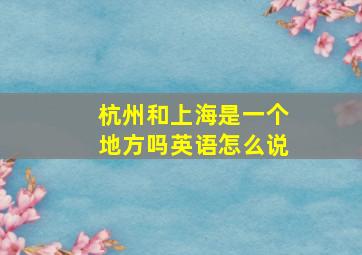 杭州和上海是一个地方吗英语怎么说